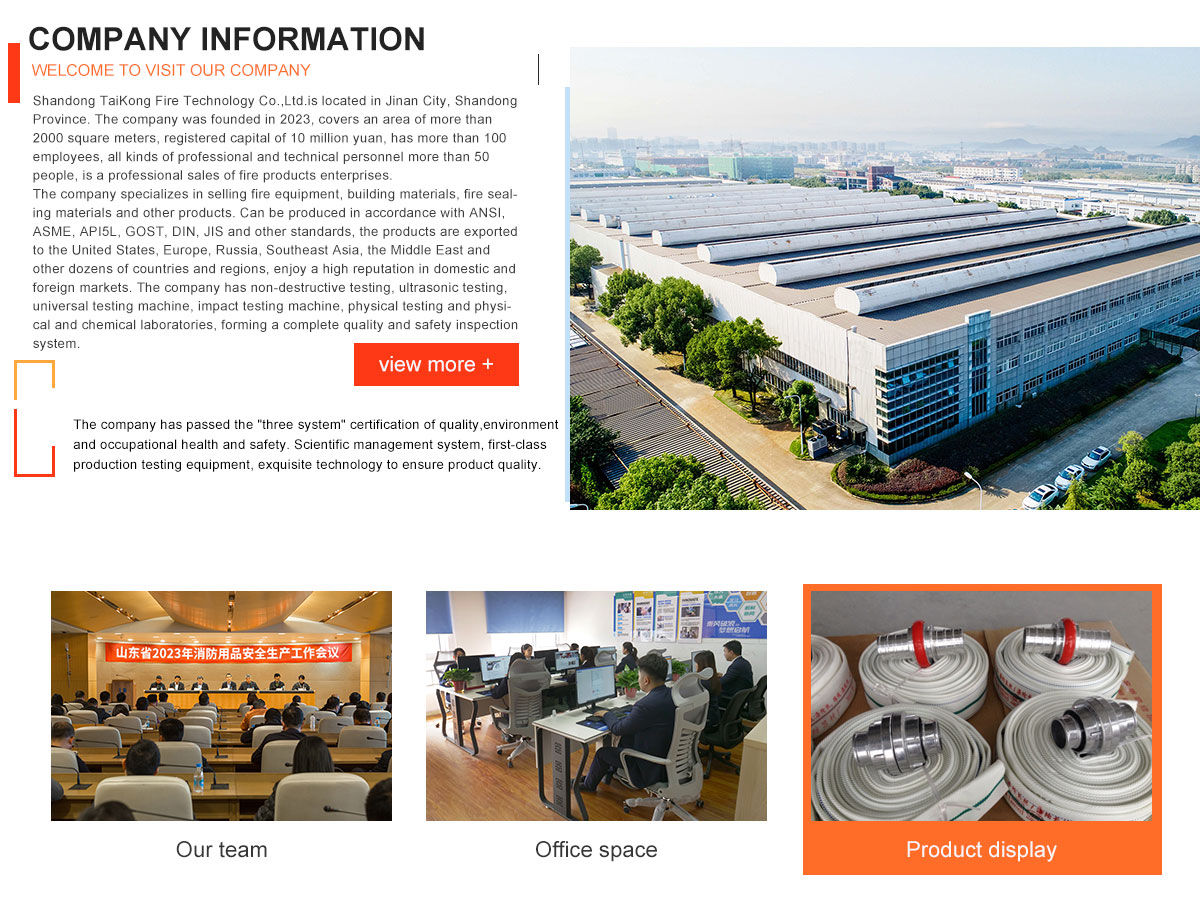 COMPANY INFORMATION

WELCOME TO VISIT OUR COMPANY

Shandong TaiKong Fire Technology Co.,Ltd.is located in Jinan City, Shandong Province. The company was founded in 2023, covers an area of more than 2000 square meters, registered capital of 10 million yuan, has more than 100 employees, all kinds of professional and technical personnel more than 50 people, is a professional sales of fire products enterprises.

The company specializes in selling fire equipment, building materials, fire sealing materials and other products. Can be produced in accordance with ANSI, ASME, API5L, GOST, DIN, JIS and other standards, the products are exported to the United States, Europe, Russia, Southeast Asia, the Middle East and other dozens of countries and regions, enjoy a high reputation in domestic and foreign markets. The company has non-destructive testing, ultrasonic testing, universal testing machine, impact testing machine, physical testing and physical and chemical laboratories, forming a complete quality and safety inspection system.

view more +

The company has passed the "three system" certification of quality,environment and occupational health and safety. Scientific management system, first-class production testing equipment, exquisite technology to ensure product quality.

山东省2023年消防用品安全生产工作会议

Our team

Office space

Product display